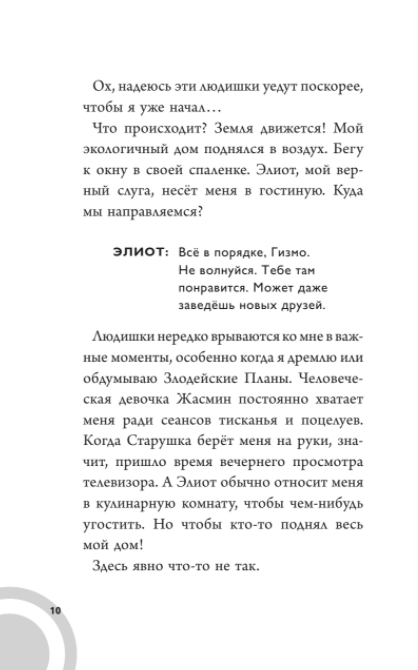 Ох, надеюсь эти людишки уедут поскорее, чтобы я уже начал…

Что происходит? Земля движется! Мой экологичный дом поднялся в воздух. Бегу к окну в своей спаленке. Элиот, мой верный слуга, несёт меня в гостиную. Куда мы направляемся?

ЭЛИОТ: Всё в порядке, Гизмо. Не волнуйся. Тебе там понравится. Может даже заведёшь новых друзей.

Людишки нередко врываются ко мне в важные моменты, особенно когда я дремлю или обдумываю Злодейские Планы. Человеческая девочка Жасмин постоянно хватает меня ради сеансов тисканья и поцелуев. Когда Старушка берёт меня на руки, значит, пришло время вечернего просмотра телевизора. А Элиот обычно относит меня в кулинарную комнату, чтобы чем-нибудь угостить. Но чтобы кто-то поднял весь мой дом!

Здесь явно что-то не так.

10